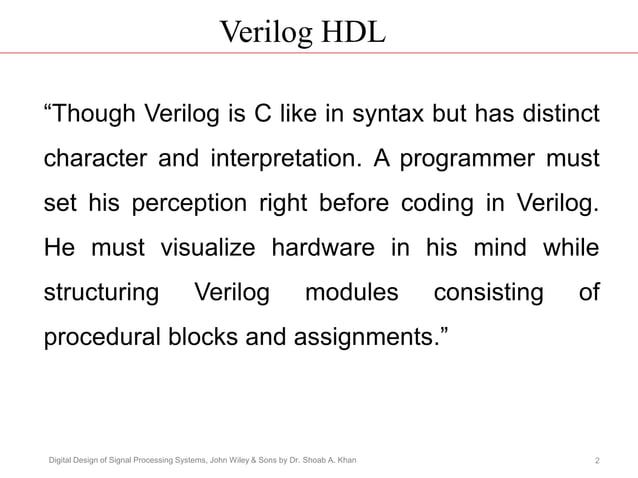 Verilog HDL

“Though Verilog is C like in syntax but has distinct character and interpretation. A programmer must set his perception right before coding in Verilog. He must visualize hardware in his mind while structuring Verilog modules consisting of procedural blocks and assignments.”

Digital Design of Signal Processing Systems, John Wiley & Sons by Dr. Shoab A. Khan

2